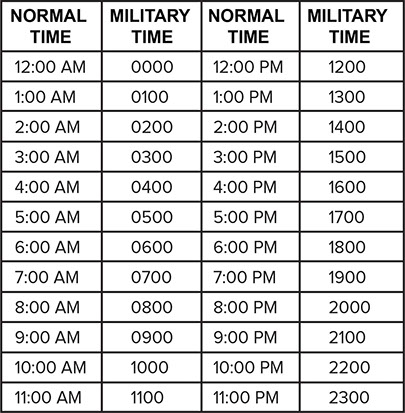 | NORMAL TIME | MILITARY TIME | NORMAL TIME | MILITARY TIME |
|---|---|---|---|
| 12:00 AM | 0000 | 12:00 PM | 1200 |
| 1:00 AM | 0100 | 1:00 PM | 1300 |
| 2:00 AM | 0200 | 2:00 PM | 1400 |
| 3:00 AM | 0300 | 3:00 PM | 1500 |
| 4:00 AM | 0400 | 4:00 PM | 1600 |
| 5:00 AM | 0500 | 5:00 PM | 1700 |
| 6:00 AM | 0600 | 6:00 PM | 1800 |
| 7:00 AM | 0700 | 7:00 PM | 1900 |
| 8:00 AM | 0800 | 8:00 PM | 2000 |
| 9:00 AM | 0900 | 9:00 PM | 2100 |
| 10:00 AM | 1000 | 10:00 PM | 2200 |
| 11:00 AM | 1100 | 11:00 PM | 2300 |